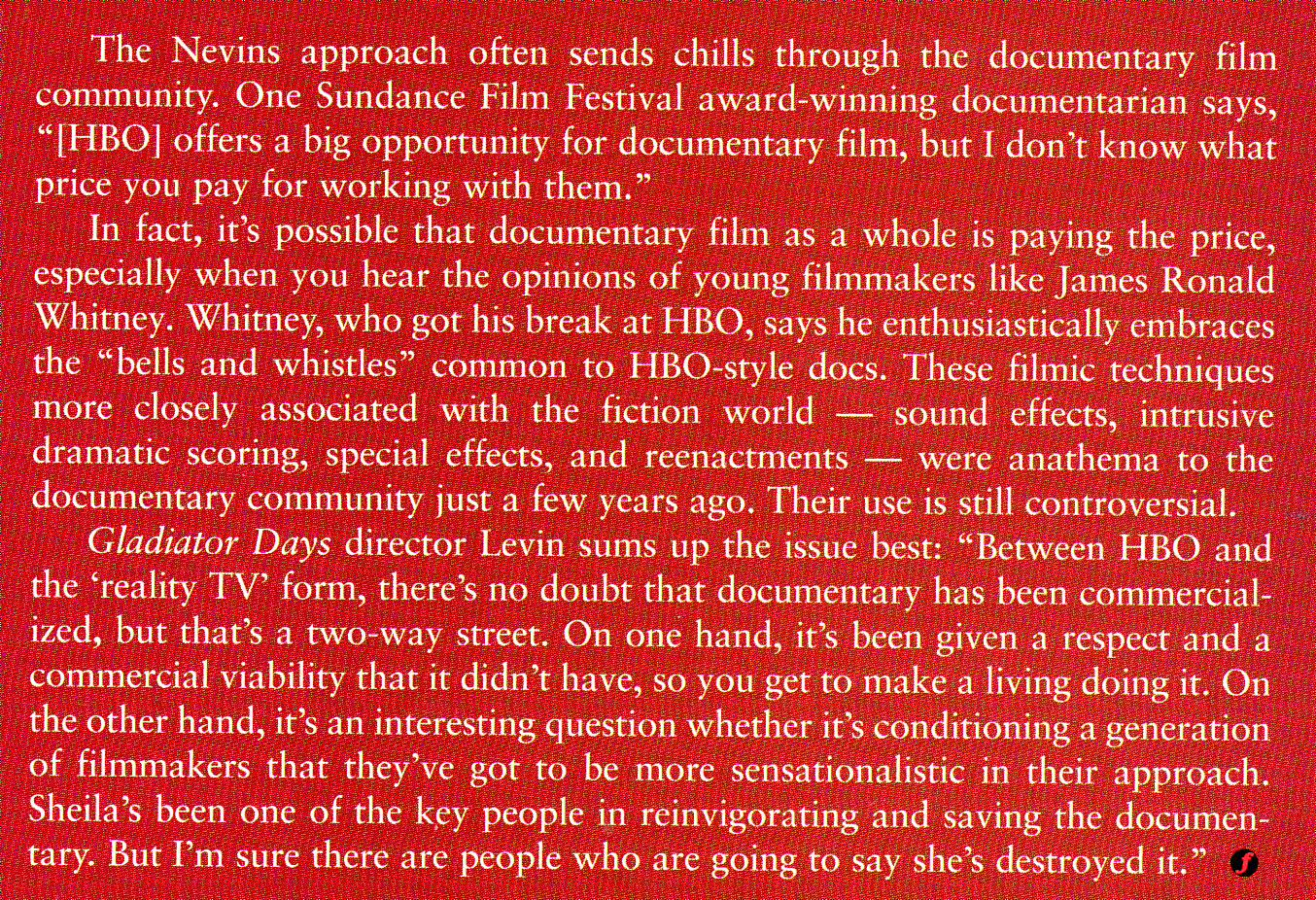 The Nevins approach often sends chills through the documentary film community. One Sundance Film Festival award-winning documentarian says, "[HBO] offers a big opportunity for documentary film, but I don't know what price you pay for working with them."

In fact, it's possible that documentary film as a whole is paying the price, especially when you hear the opinions of young filmmakers like James Ronald Whitney. Whitney, who got his break at HBO, says he enthusiastically embraces the "bells and whistles" common to HBO-style docs. These filmic techniques more closely associated with the fiction world — sound effects, intrusive dramatic scoring, special effects, and reenactments — were anathema to the documentary community just a few years ago. Their use is still controversial.

Gladiator Days director Levin sums up the issue best: "Between HBO and the 'reality TV' form, there's no doubt that documentary has been commercialized, but that's a two-way street. On one hand, it's been given a respect and a commercial viability that it didn't have, so you get to make a living doing it. On the other hand, it's an interesting question whether it's conditioning a generation of filmmakers that they've got to be more sensationalistic in their approach. Sheila's been one of the key people in reinvigorating and saving the documentary. But I'm sure there are people who are going to say she's destroyed it."